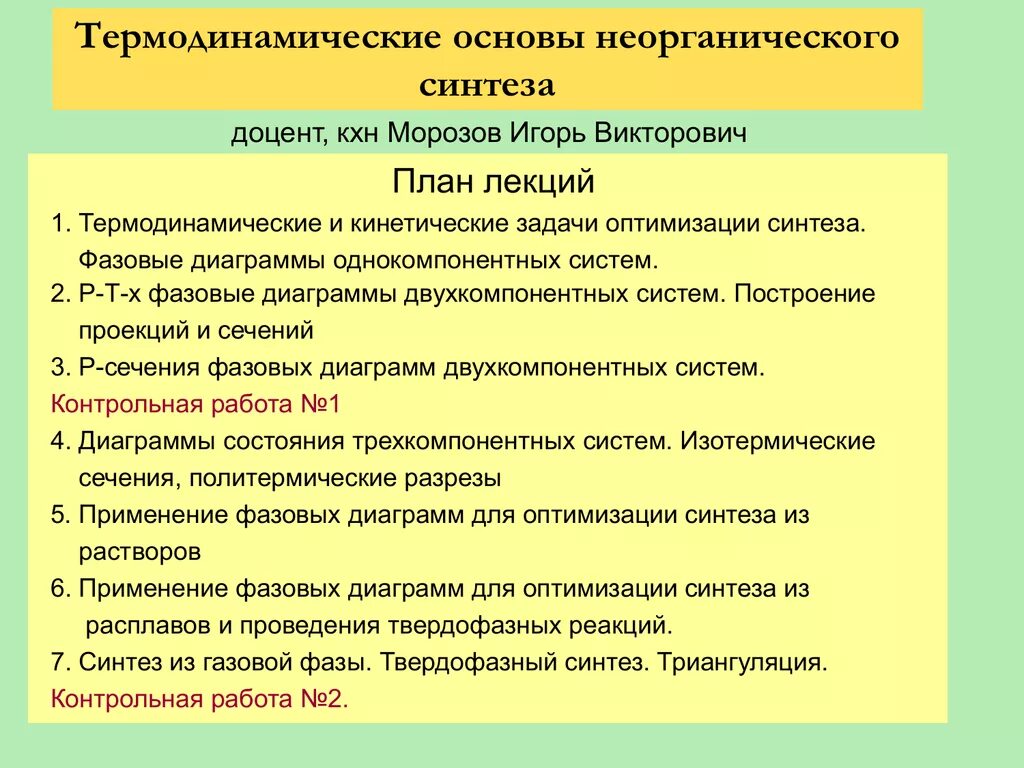 Термодинамические основы неорганического синтеза

доцент, кхн Морозов Игорь Викторович

План лекций

1. Термодинамические и кинетические задачи оптимизации синтеза. Фазовые диаграммы однокомпонентных систем.

2. P-T-x фазовые диаграммы двухкомпонентных систем. Построение проекций и сечений

3. P-сечения фазовых диаграмм двухкомпонентных систем.

Контрольная работа №1

4. Диаграммы состояния трехкомпонентных систем. Изотермические сечения, политермические разрезы

5. Применение фазовых диаграмм для оптимизации синтеза из растворов

6. Применение фазовых диаграмм для оптимизации синтеза из расплавов и проведения твердофазных реакций.

7. Синтез из газовой фазы. Твердофазный синтез. Триангуляция.

Контрольная работа №2.